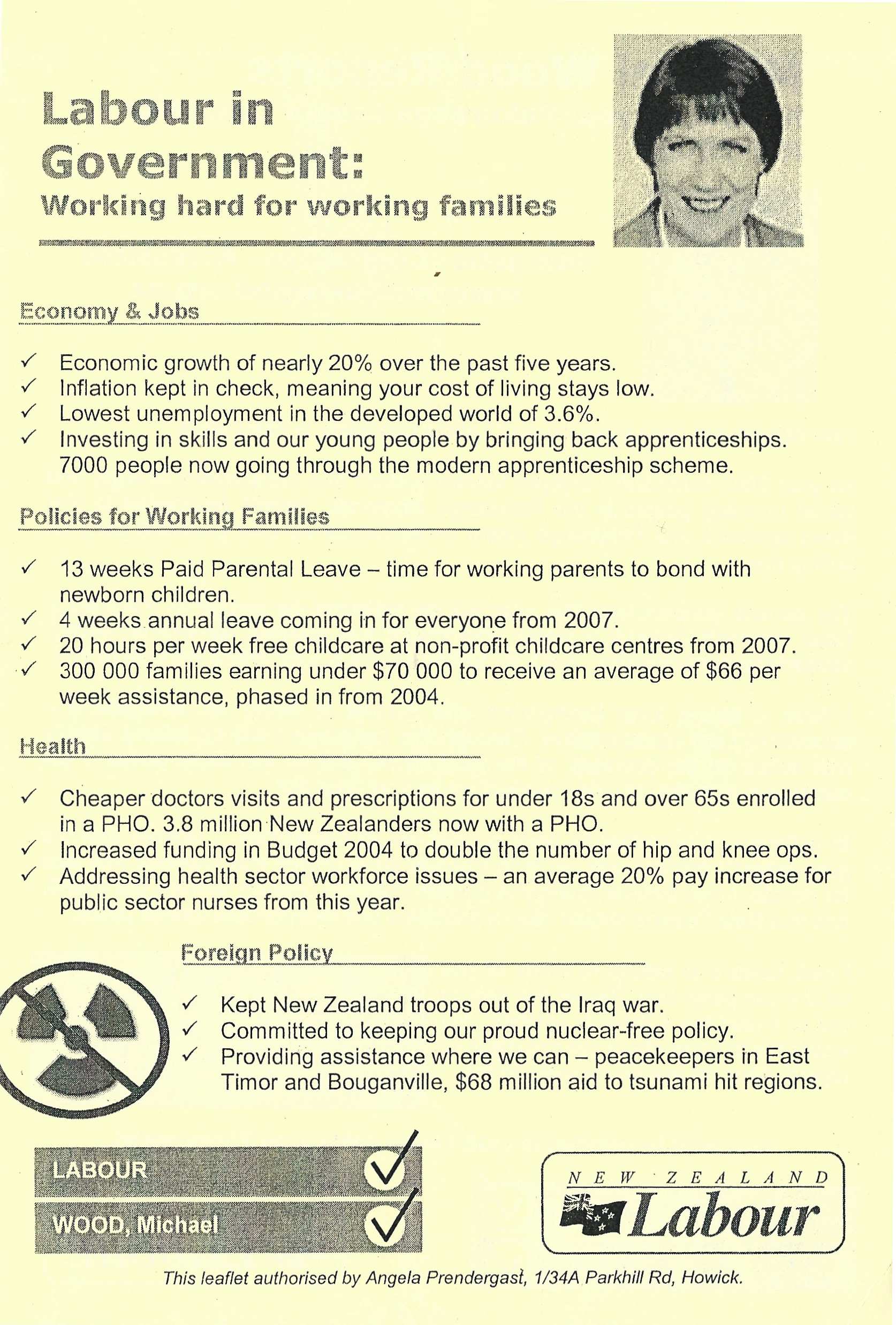 Labour in Government:
Working hard for working families

Economy & Jobs

✓ Economic growth of nearly 20% over the past five years.
✓ Inflation kept in check, meaning your cost of living stays low.
✓ Lowest unemployment in the developed world of 3.6%.
✓ Investing in skills and our young people by bringing back apprenticeships. 7000 people now going through the modern apprenticeship scheme.

Policies for Working Families

✓ 13 weeks Paid Parental Leave – time for working parents to bond with newborn children.
✓ 4 weeks annual leave coming in for everyone from 2007.
✓ 20 hours per week free childcare at non-profit childcare centres from 2007.
✓ 300 000 families earning under $70 000 to receive an average of $66 per week assistance, phased in from 2004.

Health

✓ Cheaper doctors visits and prescriptions for under 18s and over 65s enrolled in a PHO. 3.8 million New Zealanders now with a PHO.
✓ Increased funding in Budget 2004 to double the number of hip and knee ops.
✓ Addressing health sector workforce issues – an average 20% pay increase for public sector nurses from this year.

Foreign Policy

✓ Kept New Zealand troops out of the Iraq war.
✓ Committed to keeping our proud nuclear-free policy.
✓ Providing assistance where we can – peacekeepers in East Timor and Bouganville, $68 million aid to tsunami hit regions.

LABOUR ✓
WOOD, Michael ✓

NEW ZEALAND
Labour

This leaflet authorised by Angela Prendergast, 1/34A Parkhill Rd, Howick.